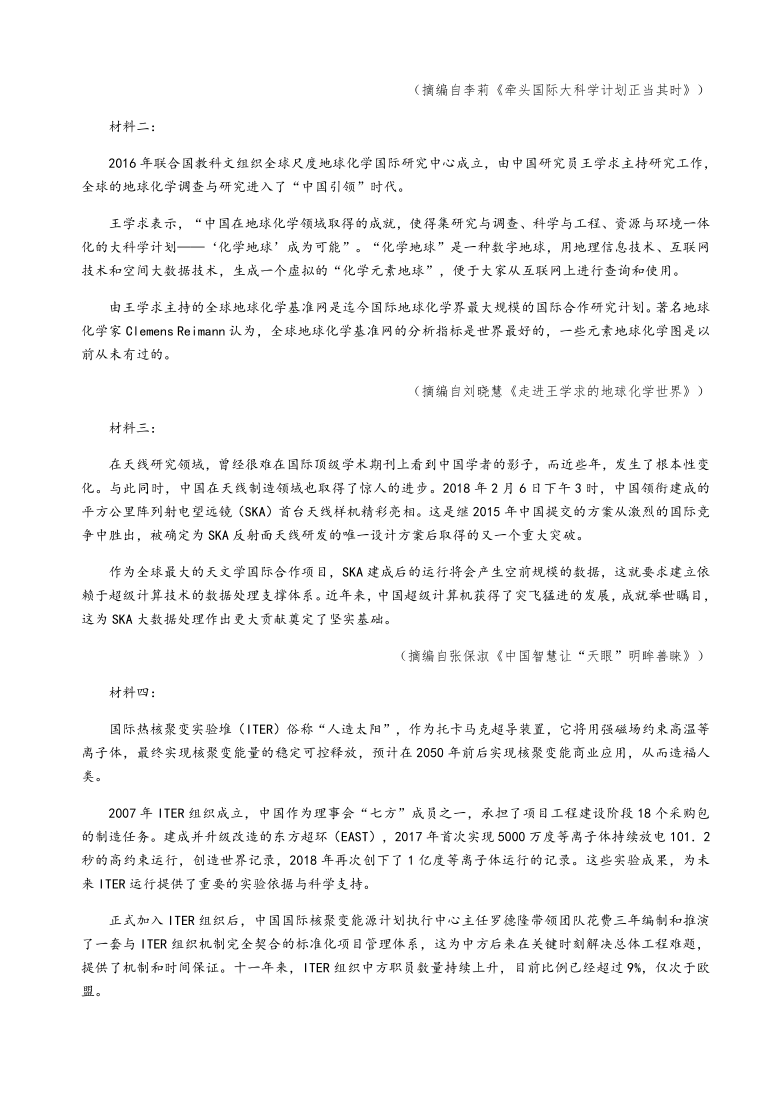 （摘编自李莉《牵头国际大科学计划正当其时》）

材料二：

2016 年联合国教科文组织全球尺度地球化学国际研究中心成立，由中国研究员王学求主持研究工作，全球的地球化学调查与研究进入了“中国引领”时代。

王学求表示，“中国在地球化学领域取得的成就，使得集研究与调查、科学与工程、资源与环境一体化的大科学计划——‘化学地球’成为可能”。“化学地球”是一种数字地球，用地理信息技术、互联网技术和空间大数据技术，生成一个虚拟的“化学元素地球”，便于大家从互联网上进行查询和使用。

由王学求主持的全球地球化学基准网是迄今国际地球化学界最大规模的国际合作研究计划。著名地球化学家 Clemens Reimann 认为，全球地球化学基准网的分析指标是世界最好的，一些元素地球化学图是以前从未有过的。

（摘编自刘晓慧《走进王学求的地球化学世界》）

材料三：

在天线研究领域，曾经很难在国际顶级学术期刊上看到中国学者的影子，而近些年，发生了根本性变化。与此同时，中国在天线制造领域也取得了惊人的进步。2018 年 2 月 6 日下午 3 时，中国领衔建成的平方公里阵列射电望远镜（SKA）首台天线样机精彩亮相。这是继 2015 年中国提交的方案从激烈的国际竞争中胜出，被确定为 SKA 反射面天线研发的唯一设计方案后取得的又一个重大突破。

作为全球最大的天文学国际合作项目，SKA 建成后的运行将会产生空前规模的数据，这就要求建立依赖于超级计算技术的数据处理支撑体系。近年来，中国超级计算机获得了突飞猛进的发展，成就举世瞩目，这为 SKA 大数据处理作出更大贡献奠定了坚实基础。

（摘编自张保淑《中国智慧让“天眼”明眸善睐》）

材料四：

国际热核聚变实验堆（ITER）俗称“人造太阳”，作为托卡马克超导装置，它将用强磁场约束高温等离子体，最终实现核聚变能量的稳定可控释放，预计在 2050 年前后实现核聚变能商业应用，从而造福人类。

2007 年 ITER 组织成立，中国作为理事会“七方”成员之一，承担了项目工程建设阶段 18 个采购包的制造任务。建成并升级改造的东方超环（EAST），2017 年首次实现 5000 万度等离子体持续放电 101．2 秒的高约束运行，创造世界记录，2018 年再次创下了 1 亿度等离子体运行的记录。这些实验成果，为未来 ITER 运行提供了重要的实验依据与科学支持。

正式加入 ITER 组织后，中国国际核聚变能源计划执行中心主任罗德隆带领团队花费三年编制和推演了一套与 ITER 组织机制完全契合的标准化项目管理体系，这为中方后来在关键时刻解决总体工程难题，提供了机制和时间保证。十一年来，ITER 组织中方职员数量持续上升，目前比例已经超过 9%，仅次于欧盟。